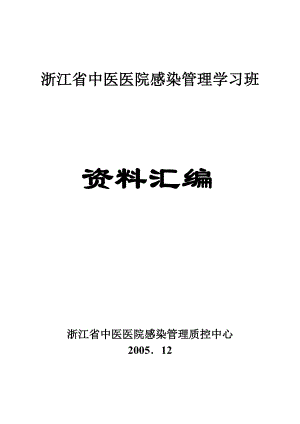 浙江省中医医院感染管理学习班

资料汇编

浙江省中医医院感染管理质控中心
2005．12